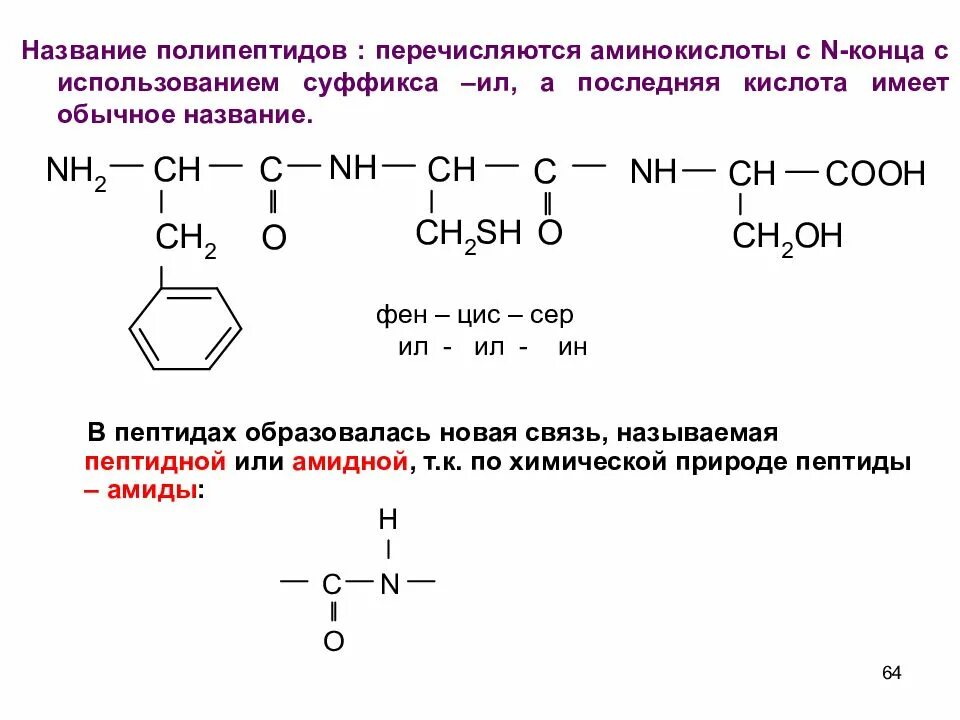 Название полипептидов : перечисляются аминокислоты с N-конца с использованием суффикса –ил, а последняя кислота имеет обычное название.

$NH_2$ — CH — C — NH — CH — C — NH — CH — COOH

$CH_2$ O $CH_2SH$ O $CH_2OH$

фен – цис – сер
ил - ил - ин

В пептидах образовалась новая связь, называемая пептидной или амидной, т.к. по химической природе пептиды – амиды:

H
— C — N —
O

64